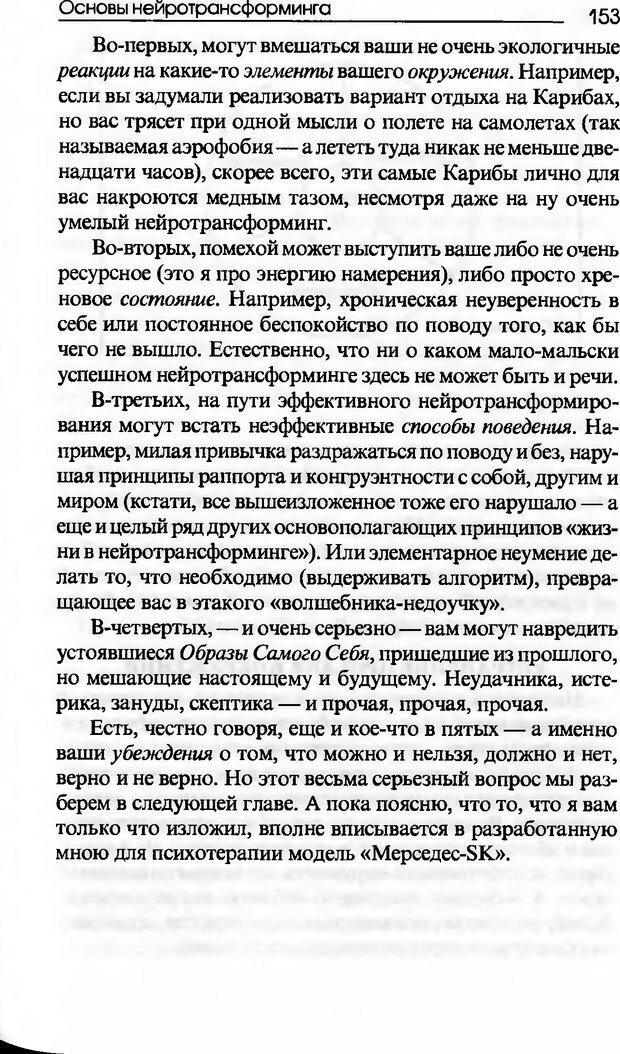 Основы нейротрансформинга 153

Во-первых, могут вмешаться ваши не очень экологичные реакции на какие-то элементы вашего окружения. Например, если вы задумали реализовать вариант отдыха на Карибах, но вас трясет при одной мысли о полете на самолетах (так называемая аэрофобия — а лететь туда никак не меньше двенадцати часов), скорее всего, эти самые Карибы лично для вас накроются медным тазом, несмотря даже на ну очень умелый нейротрансформинг.

Во-вторых, помехой может выступить ваше либо не очень ресурсное (это я про энергию намерения), либо просто хреновое состояние. Например, хроническая неуверенность в себе или постоянное беспокойство по поводу того, как бы чего не вышло. Естественно, что ни о каком мало-мальски успешном нейротрансформинге здесь не может быть и речи.

В-третьих, на пути эффективного нейротрансформирования могут встать неэффективные способы поведения. Например, милая привычка раздражаться по поводу и без, нарушая принципы раппорта и конгруэнтности с собой, другим и миром (кстати, все вышеизложенное тоже его нарушало — а еще и целый ряд других основополагающих принципов «жизни в нейротрансформинге»). Или элементарное неумение делать то, что необходимо (выдерживать алгоритм), превращающее вас в этакого «волшебника-недоучку».

В-четвертых, — и очень серьезно — вам могут навредить устоявшиеся Образы Самого Себя, пришедшие из прошлого, но мешающие настоящему и будущему. Неудачника, истерика, зануды, скептика — и прочая, прочая, прочая.

Есть, честно говоря, еще и кое-что в пятых — а именно ваши убеждения о том, что можно и нельзя, должно и нет, верно и не верно. Но этот весьма серьезный вопрос мы разберем в следующей главе. А пока поясню, что то, что я вам только что изложил, вполне вписывается в разработанную мною для психотерапии модель «Мерседес-SK».